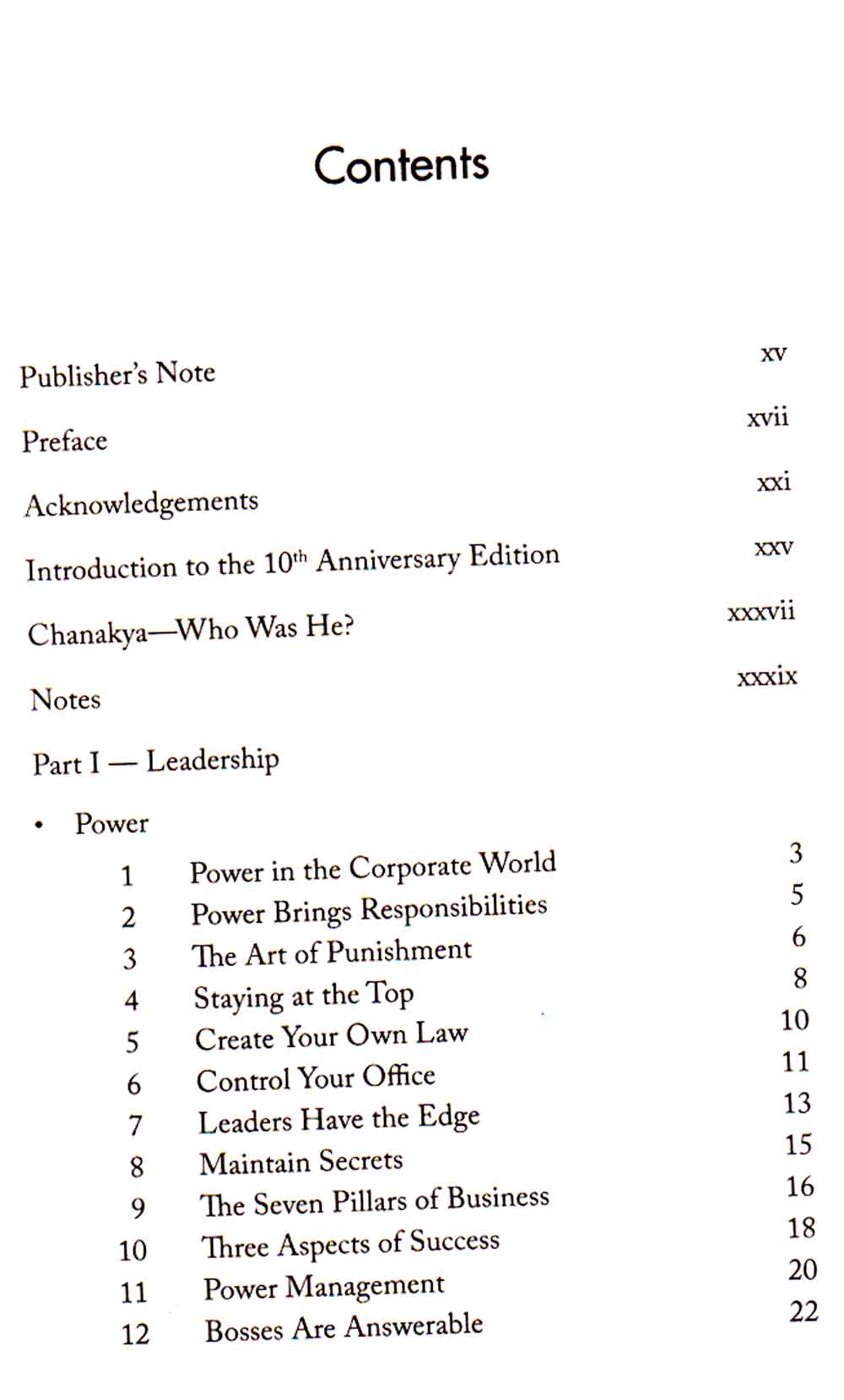 Contents

Publisher's Note xv

Preface xvii

Acknowledgements xxi

Introduction to the 10$^{th}$ Anniversary Edition xxv

Chanakya—Who Was He? xxxvii

Notes xxxix

Part I — Leadership

• Power

1 Power in the Corporate World 3
2 Power Brings Responsibilities 5
3 The Art of Punishment 6
4 Staying at the Top 8
5 Create Your Own Law 10
6 Control Your Office 11
7 Leaders Have the Edge 13
8 Maintain Secrets 15
9 The Seven Pillars of Business 16
10 Three Aspects of Success 18
11 Power Management 20
12 Bosses Are Answerable 22